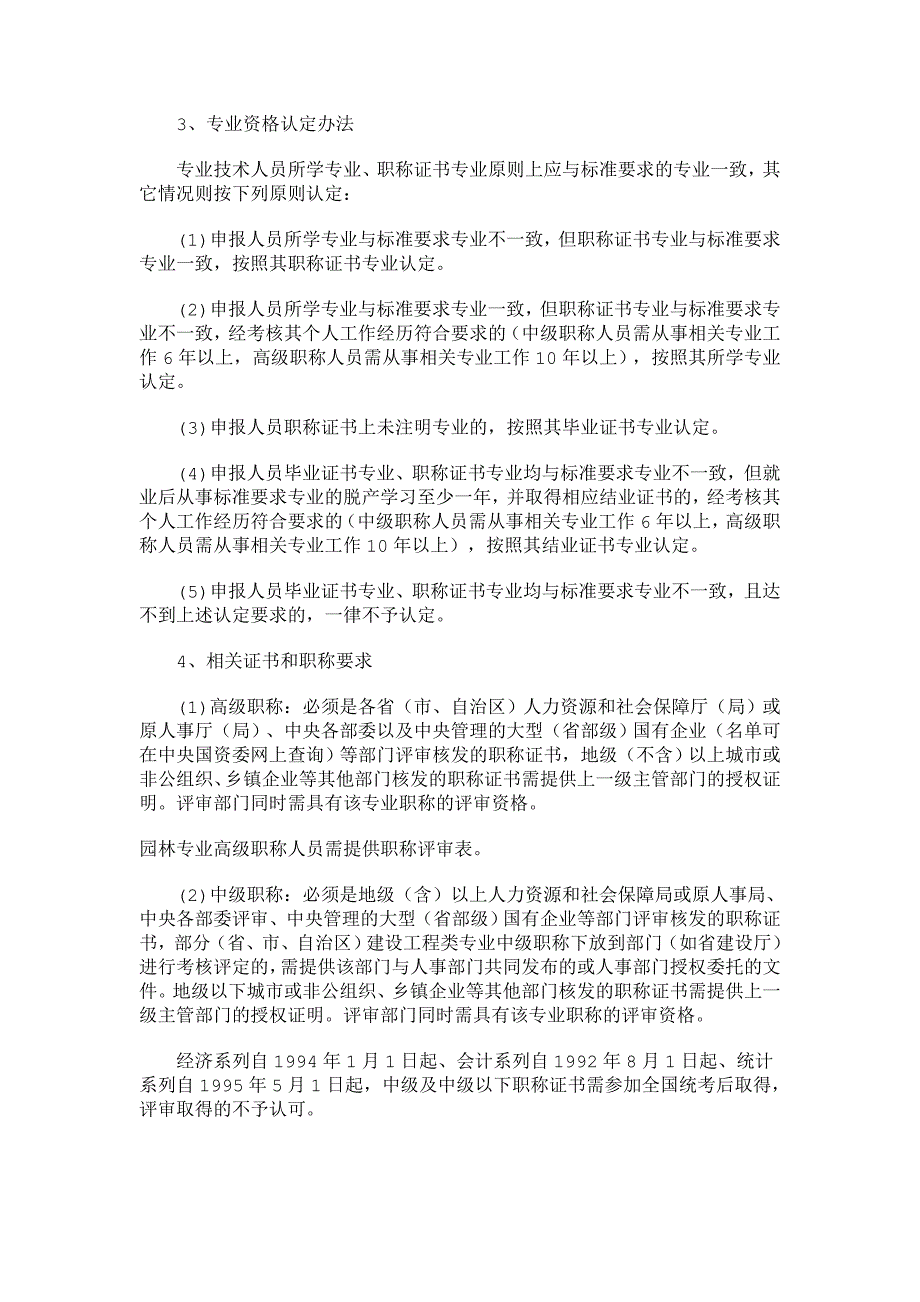 3、专业资格认定办法

专业技术人员所学专业、职称证书专业原则上应与标准要求的专业一致，其它情况则按下列原则认定：

(1)申报人员所学专业与标准要求专业不一致，但职称证书专业与标准要求专业一致，按照其职称证书专业认定。

(2)申报人员所学专业与标准要求专业一致，但职称证书专业与标准要求专业不一致，经考核其个人工作经历符合要求的（中级职称人员需从事相关专业工作 6 年以上，高级职称人员需从事相关专业工作 10 年以上），按照其所学专业认定。

(3)申报人员职称证书上未注明专业的，按照其毕业证书专业认定。

(4)申报人员毕业证书专业、职称证书专业均与标准要求专业不一致，但就业后从事标准要求专业的脱产学习至少一年，并取得相应结业证书的，经考核其个人工作经历符合要求的（中级职称人员需从事相关专业工作 6 年以上，高级职称人员需从事相关专业工作 10 年以上），按照其结业证书专业认定。

(5)申报人员毕业证书专业、职称证书专业均与标准要求专业不一致，且达不到上述认定要求的，一律不予认定。

4、相关证书和职称要求

(1)高级职称：必须是各省（市、自治区）人力资源和社会保障厅（局）或原人事厅（局）、中央各部委以及中央管理的大型（省部级）国有企业（名单可在中央国资委网上查询）等部门评审核发的职称证书，地级（不含）以上城市或非公组织、乡镇企业等其他部门核发的职称证书需提供上一级主管部门的授权证明。评审部门同时需具有该专业职称的评审资格。

园林专业高级职称人员需提供职称评审表。

(2)中级职称：必须是地级（含）以上人力资源和社会保障局或原人事局、中央各部委评审、中央管理的大型（省部级）国有企业等部门评审核发的职称证书，部分（省、市、自治区）建设工程类专业中级职称下放到部门（如省建设厅）进行考核评定的，需提供该部门与人事部门共同发布的或人事部门授权委托的文件。地级以下城市或非公组织、乡镇企业等其他部门核发的职称证书需提供上一级主管部门的授权证明。评审部门同时需具有该专业职称的评审资格。

经济系列自 1994 年 1 月 1 日起、会计系列自 1992 年 8 月 1 日起、统计系列自 1995 年 5 月 1 日起，中级及中级以下职称证书需参加全国统考后取得，评审取得的不予认可。